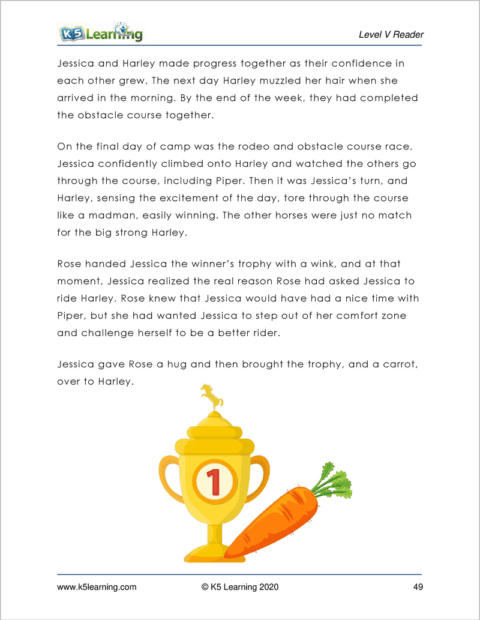 K5 Learning

Level V Reader

Jessica and Harley made progress together as their confidence in each other grew. The next day Harley muzzled her hair when she arrived in the morning. By the end of the week, they had completed the obstacle course together.

On the final day of camp was the rodeo and obstacle course race. Jessica confidently climbed onto Harley and watched the others go through the course, including Piper. Then it was Jessica's turn, and Harley, sensing the excitement of the day, tore through the course like a madman, easily winning. The other horses were just no match for the big strong Harley.

Rose handed Jessica the winner's trophy with a wink, and at that moment, Jessica realized the real reason Rose had asked Jessica to ride Harley. Rose knew that Jessica would have had a nice time with Piper, but she had wanted Jessica to step out of her comfort zone and challenge herself to be a better rider.

Jessica gave Rose a hug and then brought the trophy, and a carrot, over to Harley.

1

www.k5learning.com © K5 Learning 2020 49